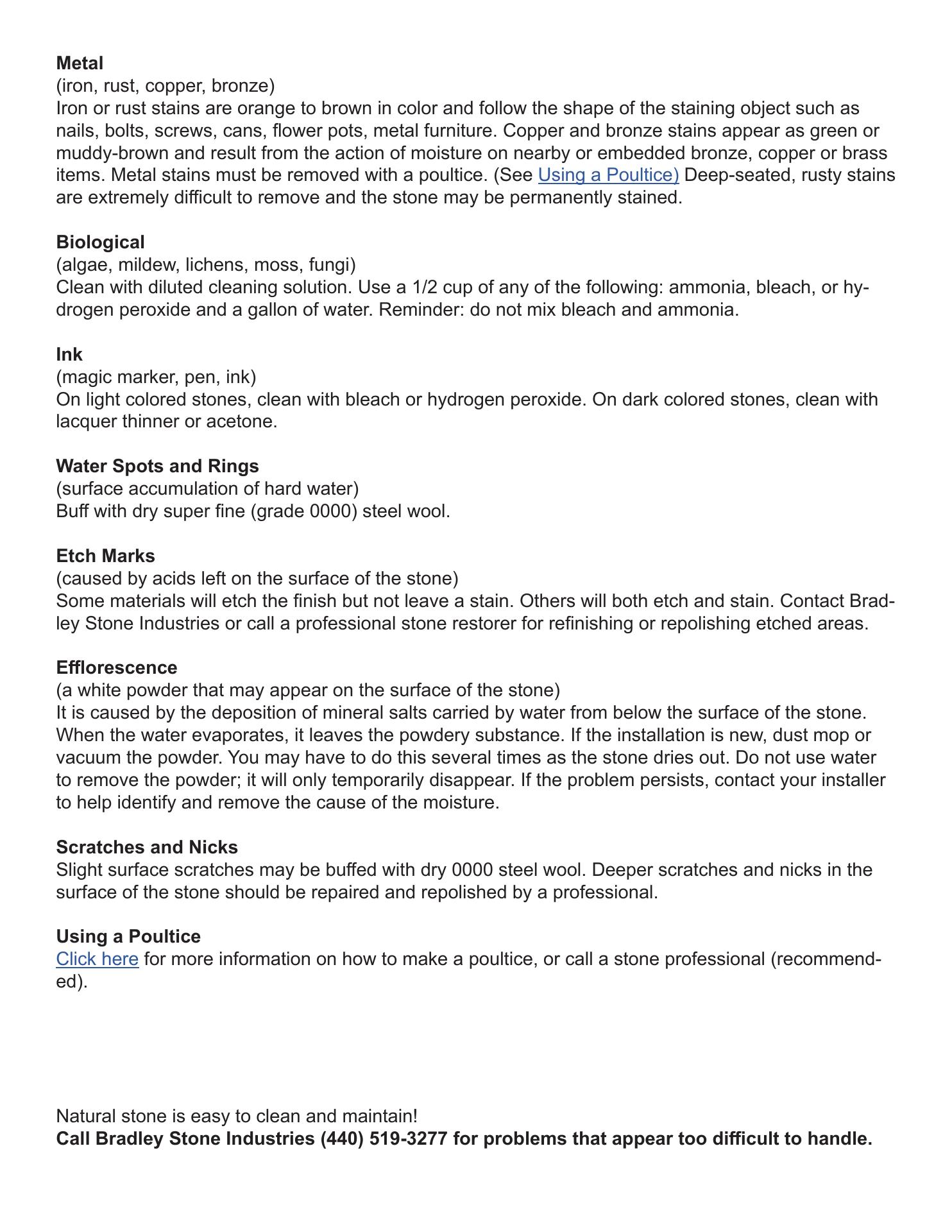 Metal
(iron, rust, copper, bronze)
Iron or rust stains are orange to brown in color and follow the shape of the staining object such as nails, bolts, screws, cans, flower pots, metal furniture. Copper and bronze stains appear as green or muddy-brown and result from the action of moisture on nearby or embedded bronze, copper or brass items. Metal stains must be removed with a poultice. (See Using a Poultice) Deep-seated, rusty stains are extremely difficult to remove and the stone may be permanently stained.

Biological
(algae, mildew, lichens, moss, fungi)
Clean with diluted cleaning solution. Use a 1/2 cup of any of the following: ammonia, bleach, or hydrogen peroxide and a gallon of water. Reminder: do not mix bleach and ammonia.

Ink
(magic marker, pen, ink)
On light colored stones, clean with bleach or hydrogen peroxide. On dark colored stones, clean with lacquer thinner or acetone.

Water Spots and Rings
(surface accumulation of hard water)
Buff with dry super fine (grade 0000) steel wool.

Etch Marks
(caused by acids left on the surface of the stone)
Some materials will etch the finish but not leave a stain. Others will both etch and stain. Contact Bradley Stone Industries or call a professional stone restorer for refinishing or repolishing etched areas.

Efflorescence
(a white powder that may appear on the surface of the stone)
It is caused by the deposition of mineral salts carried by water from below the surface of the stone. When the water evaporates, it leaves the powdery substance. If the installation is new, dust mop or vacuum the powder. You may have to do this several times as the stone dries out. Do not use water to remove the powder; it will only temporarily disappear. If the problem persists, contact your installer to help identify and remove the cause of the moisture.

Scratches and Nicks
Slight surface scratches may be buffed with dry 0000 steel wool. Deeper scratches and nicks in the surface of the stone should be repaired and repolished by a professional.

Using a Poultice
Click here for more information on how to make a poultice, or call a stone professional (recommended).

Natural stone is easy to clean and maintain!
Call Bradley Stone Industries (440) 519-3277 for problems that appear too difficult to handle.